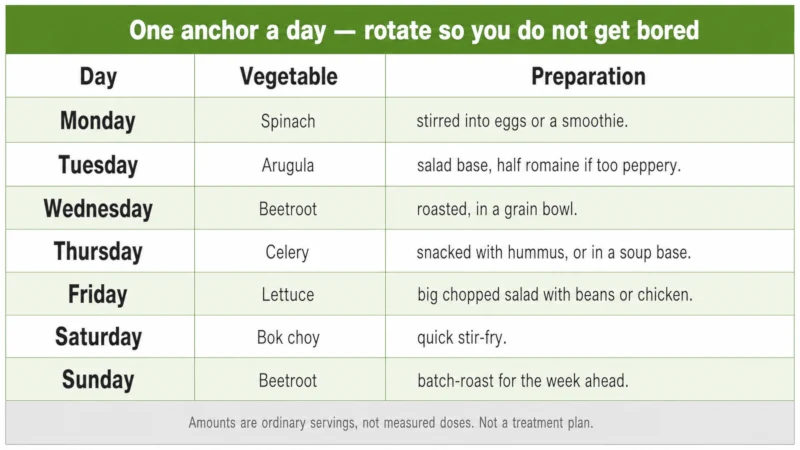 One anchor a day — rotate so you do not get bored

| Day | Vegetable | Preparation |
|---|---|---|
| Monday | Spinach | stirred into eggs or a smoothie. |
| Tuesday | Arugula | salad base, half romaine if too peppery. |
| Wednesday | Beetroot | roasted, in a grain bowl. |
| Thursday | Celery | snacked with hummus, or in a soup base. |
| Friday | Lettuce | big chopped salad with beans or chicken. |
| Saturday | Bok choy | quick stir-fry. |
| Sunday | Beetroot | batch-roast for the week ahead. |

Amounts are ordinary servings, not measured doses. Not a treatment plan.